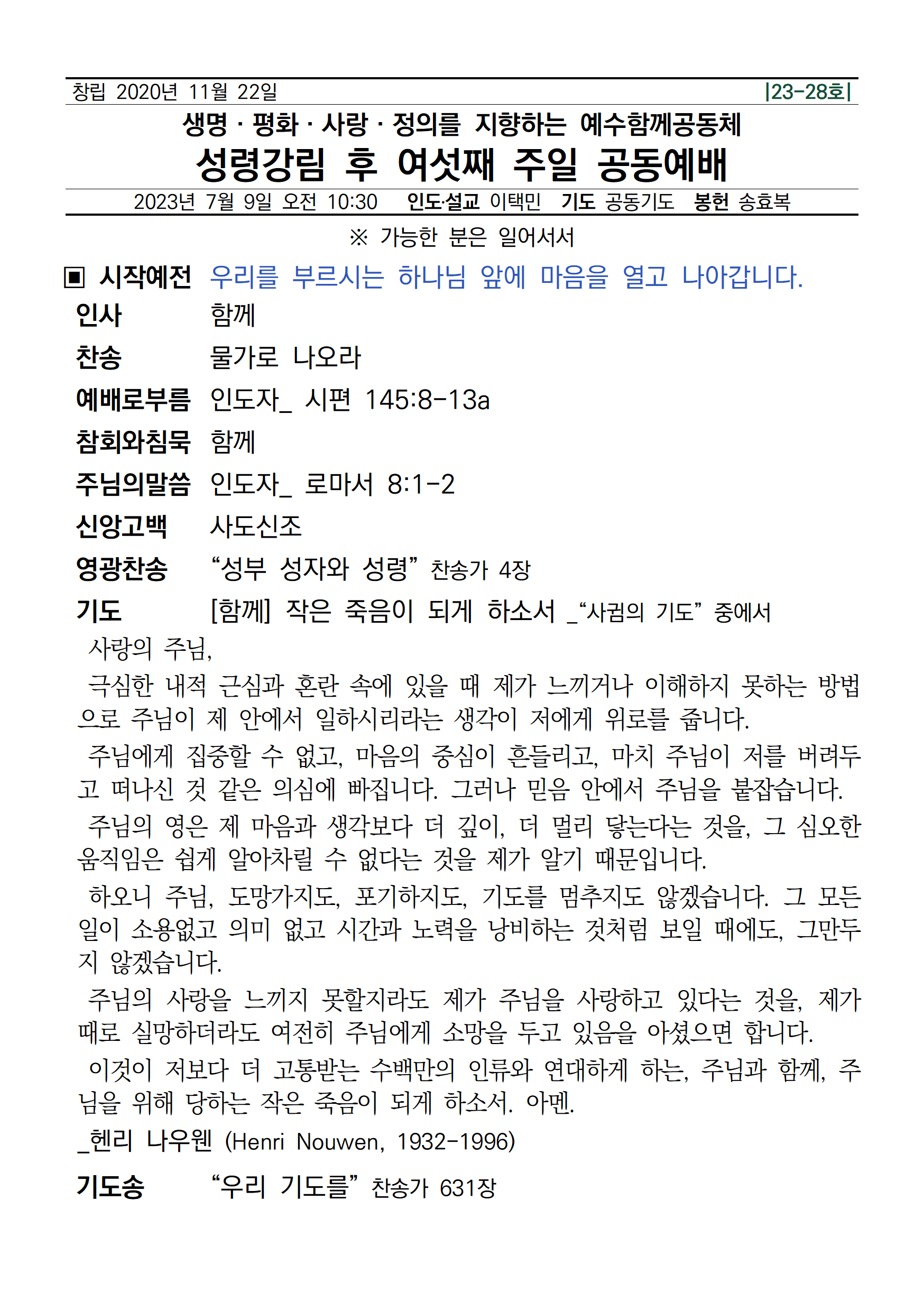 창립 2020년 11월 22일 |23-28호|

생명 · 평화 · 사랑 · 정의를 지향하는 예수함께공동체

성령강림 후 여섯째 주일 공동예배

2023년 7월 9일 오전 10:30 인도·설교 이택민 기도 공동기도 봉헌 송효복

※ 가능한 분은 일어서서

▣ 시작예전 우리를 부르시는 하나님 앞에 마음을 열고 나아갑니다.

인사 함께

찬송 물가로 나오라

예배로부름 인도자_ 시편 145:8-13a

참회와침묵 함께

주님의말씀 인도자_ 로마서 8:1-2

신앙고백 사도신조

영광찬송 “성부 성자와 성령” 찬송가 4장

기도 [함께] 작은 죽음이 되게 하소서 _“사귐의 기도” 중에서

사랑의 주님,

극심한 내적 근심과 혼란 속에 있을 때 제가 느끼거나 이해하지 못하는 방법으로 주님이 제 안에서 일하시리라는 생각이 저에게 위로를 줍니다.

주님에게 집중할 수 없고, 마음의 중심이 흔들리고, 마치 주님이 저를 버려두고 떠나신 것 같은 의심에 빠집니다. 그러나 믿음 안에서 주님을 붙잡습니다.

주님의 영은 제 마음과 생각보다 더 깊이, 더 멀리 닿는다는 것을, 그 심오한 움직임은 쉽게 알아차릴 수 없다는 것을 제가 알기 때문입니다.

하오니 주님, 도망가지도, 포기하지도, 기도를 멈추지도 않겠습니다. 그 모든 일이 소용없고 의미 없고 시간과 노력을 낭비하는 것처럼 보일 때에도, 그만두지 않겠습니다.

주님의 사랑을 느끼지 못할지라도 제가 주님을 사랑하고 있다는 것을, 제가 때로 실망하더라도 여전히 주님에게 소망을 두고 있음을 아셨으면 합니다.

이것이 저보다 더 고통받는 수백만의 인류와 연대하게 하는, 주님과 함께, 주님을 위해 당하는 작은 죽음이 되게 하소서. 아멘.

_헨리 나우웬 (Henri Nouwen, 1932-1996)

기도송 “우리 기도를” 찬송가 631장